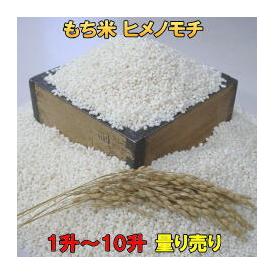 もち米 ヒメノモチ

1升～10升 量り売り